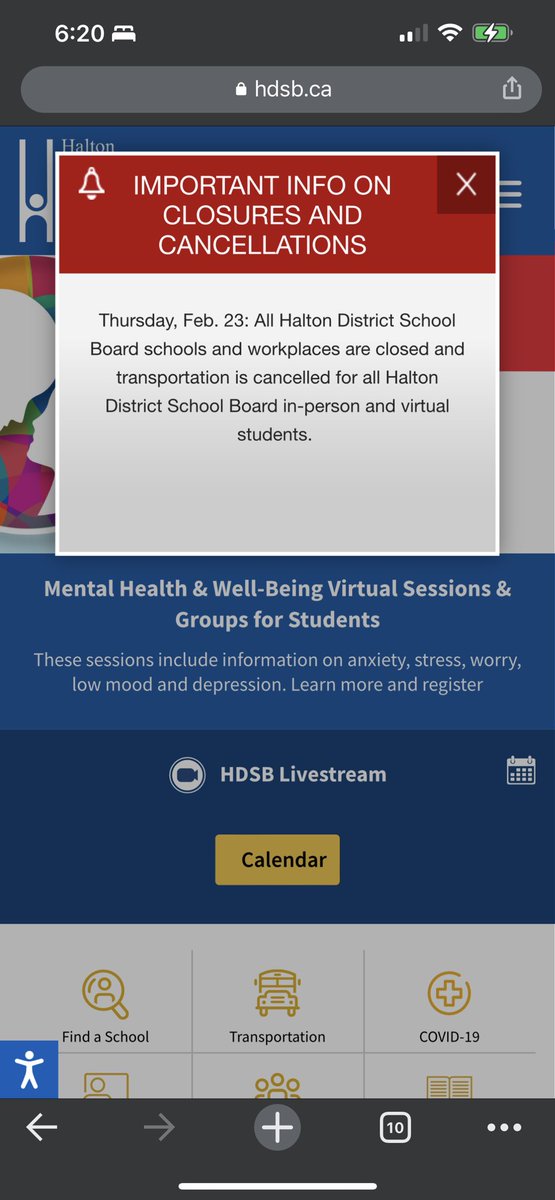 6:20

hdsb.ca

Halton

IMPORTANT INFO ON CLOSURES AND CANCELLATIONS

Thursday, Feb. 23: All Halton District School Board schools and workplaces are closed and transportation is cancelled for all Halton District School Board in-person and virtual students.

Mental Health & Well-Being Virtual Sessions & Groups for Students

These sessions include information on anxiety, stress, worry, low mood and depression. Learn more and register

HDSB Livestream

Calendar

Find a School

Transportation

COVID-19

10